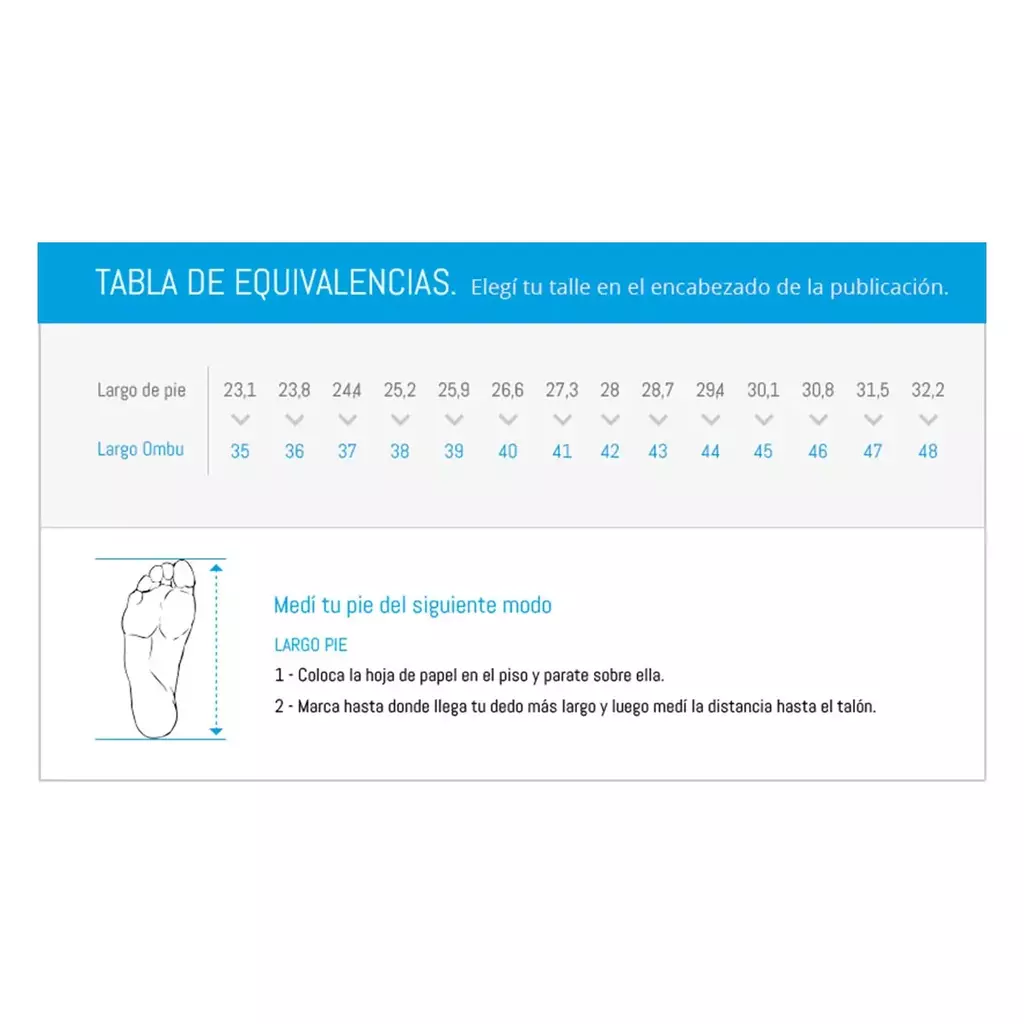 TABLA DE EQUIVALENCIAS. Elegí tu talle en el encabezado de la publicación.

| Largo de pie | 23,1 | 23,8 | 24,4 | 25,2 | 25,9 | 26,6 | 27,3 | 28 | 28,7 | 29,4 | 30,1 | 30,8 | 31,5 | 32,2 |
|---|---|---|---|---|---|---|---|---|---|---|---|---|---|---|
| Largo Ombu | 35 | 36 | 37 | 38 | 39 | 40 | 41 | 42 | 43 | 44 | 45 | 46 | 47 | 48 |

Medí tu pie del siguiente modo

LARGO PIE

1 - Coloca la hoja de papel en el piso y parate sobre ella.

2 - Marca hasta donde llega tu dedo más largo y luego medí la distancia hasta el talón.